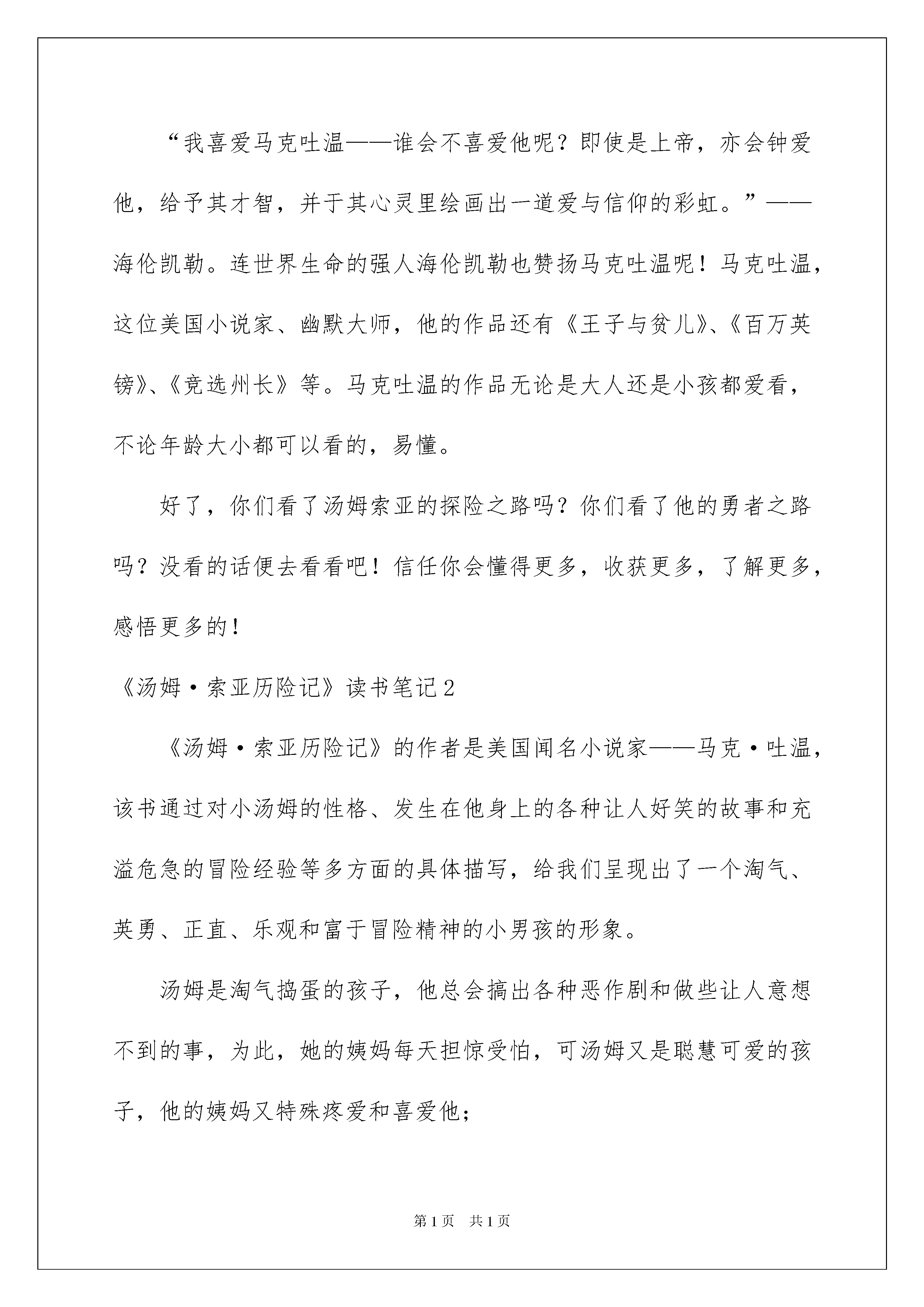 “我喜爱马克吐温——谁会不喜爱他呢？即使是上帝，亦会钟爱他，给予其才智，并于其心灵里绘画出一道爱与信仰的彩虹。”——海伦凯勒。连世界生命的强人海伦凯勒也赞扬马克吐温呢！马克吐温，这位美国小说家、幽默大师，他的作品还有《王子与贫儿》、《百万英镑》、《竞选州长》等。马克吐温的作品无论是大人还是小孩都爱看，不论年龄大小都可以看的，易懂。

好了，你们看了汤姆索亚的探险之路吗？你们看了他的勇者之路吗？没看的话便去看看吧！信任你会懂得更多，收获更多，了解更多，感悟更多的！

《汤姆·索亚历险记》读书笔记2

《汤姆·索亚历险记》的作者是美国闻名小说家——马克·吐温，该书通过对小汤姆的性格、发生在他身上的各种让人好笑的故事和充溢危急的冒险经验等多方面的具体描写，给我们呈现出了一个淘气、英勇、正直、乐观和富于冒险精神的小男孩的形象。

汤姆是淘气捣蛋的孩子，他总会搞出各种恶作剧和做些让人意想不到的事，为此，她的姨妈每天担惊受怕，可汤姆又是聪慧可爱的孩子，他的姨妈又特殊疼爱和喜爱他；

第1页 共1页